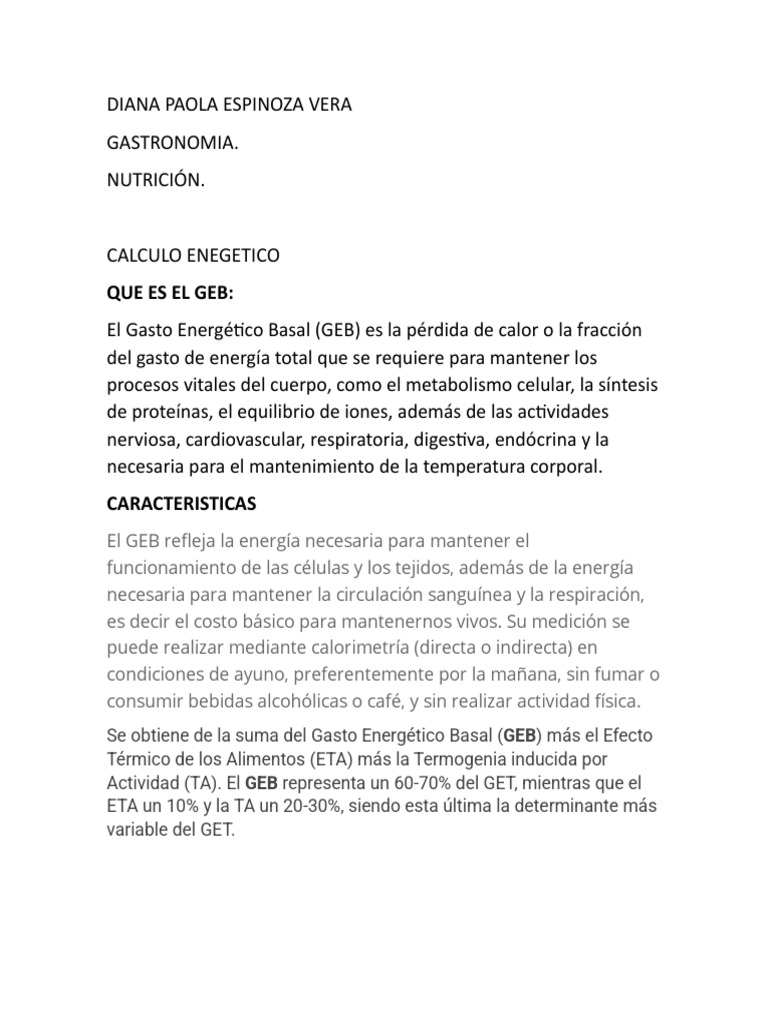 DIANA PAOLA ESPINOZA VERA

GASTRONOMIA.

NUTRICIÓN.

CALCULO ENEGETICO

QUE ES EL GEB:

El Gasto Energético Basal (GEB) es la pérdida de calor o la fracción del gasto de energía total que se requiere para mantener los procesos vitales del cuerpo, como el metabolismo celular, la síntesis de proteínas, el equilibrio de iones, además de las actividades nerviosa, cardiovascular, respiratoria, digestiva, endócrina y la necesaria para el mantenimiento de la temperatura corporal.

CARACTERISTICAS

El GEB refleja la energía necesaria para mantener el funcionamiento de las células y los tejidos, además de la energía necesaria para mantener la circulación sanguínea y la respiración, es decir el costo básico para mantenernos vivos. Su medición se puede realizar mediante calorimetría (directa o indirecta) en condiciones de ayuno, preferentemente por la mañana, sin fumar o consumir bebidas alcohólicas o café, y sin realizar actividad física.

Se obtiene de la suma del Gasto Energético Basal (GEB) más el Efecto Térmico de los Alimentos (ETA) más la Termogenia inducida por Actividad (TA). El GEB representa un 60-70% del GET, mientras que el ETA un 10% y la TA un 20-30%, siendo esta última la determinante más variable del GET.